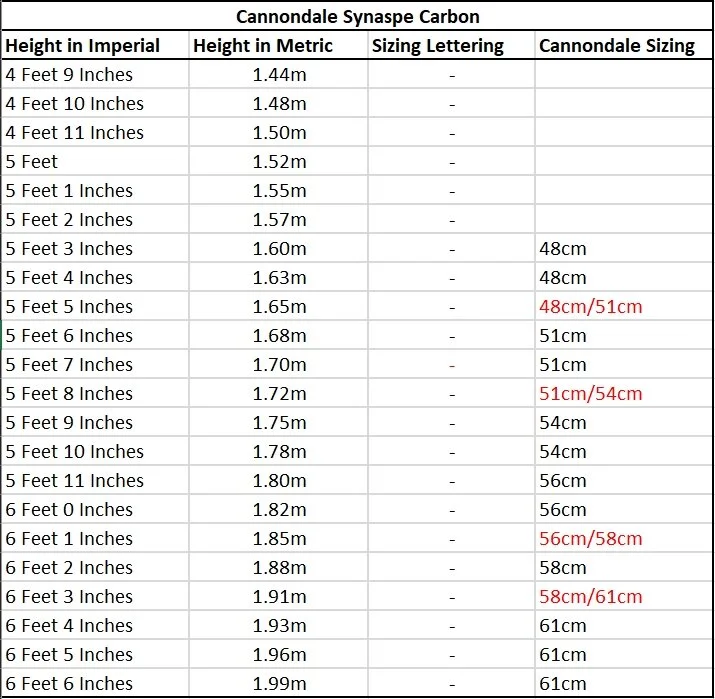 Cannondale Synaspe Carbon

| Height in Imperial | Height in Metric | Sizing Lettering | Cannondale Sizing |
|---|---|---|---|
| 4 Feet 9 Inches | 1.44m | - | |
| 4 Feet 10 Inches | 1.48m | - | |
| 4 Feet 11 Inches | 1.50m | - | |
| 5 Feet | 1.52m | - | |
| 5 Feet 1 Inches | 1.55m | - | |
| 5 Feet 2 Inches | 1.57m | - | |
| 5 Feet 3 Inches | 1.60m | - | 48cm |
| 5 Feet 4 Inches | 1.63m | - | 48cm |
| 5 Feet 5 Inches | 1.65m | - | 48cm/51cm |
| 5 Feet 6 Inches | 1.68m | - | 51cm |
| 5 Feet 7 Inches | 1.70m | - | 51cm |
| 5 Feet 8 Inches | 1.72m | - | 51cm/54cm |
| 5 Feet 9 Inches | 1.75m | - | 54cm |
| 5 Feet 10 Inches | 1.78m | - | 54cm |
| 5 Feet 11 Inches | 1.80m | - | 56cm |
| 6 Feet 0 Inches | 1.82m | - | 56cm |
| 6 Feet 1 Inches | 1.85m | - | 56cm/58cm |
| 6 Feet 2 Inches | 1.88m | - | 58cm |
| 6 Feet 3 Inches | 1.91m | - | 58cm/61cm |
| 6 Feet 4 Inches | 1.93m | - | 61cm |
| 6 Feet 5 Inches | 1.96m | - | 61cm |
| 6 Feet 6 Inches | 1.99m | - | 61cm |